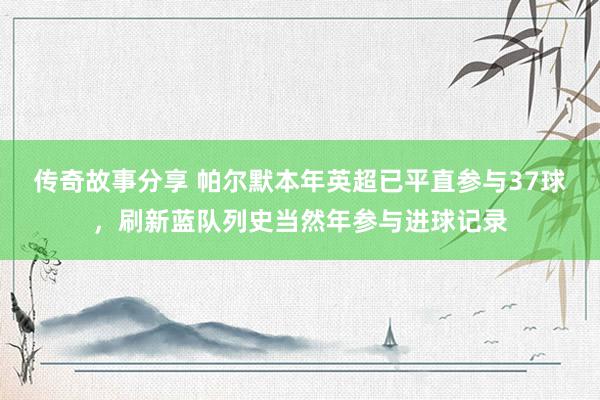 传奇故事分享 帕尔默本年英超已平直参与37球，刷新蓝队列史当然年参与进球记录